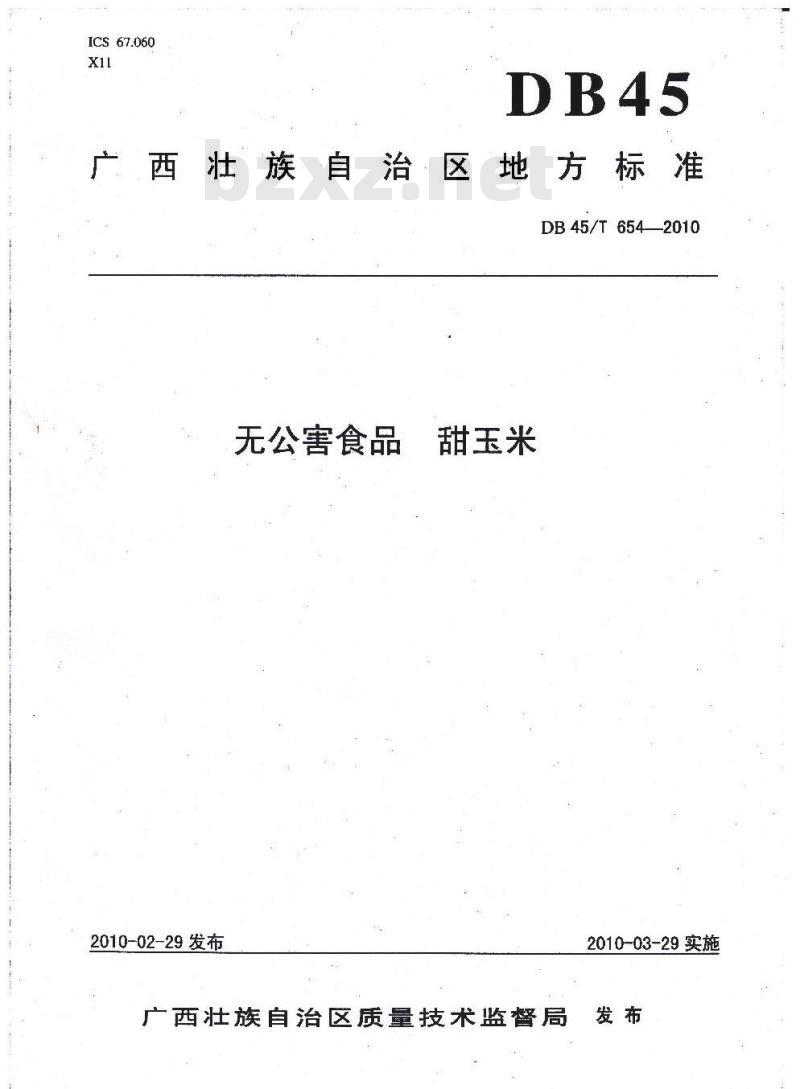 ICS 67.060
X11

DB45

广西壮族自治区地方标准

bzxz.net

DB 45/T 654—2010

无公害食品　甜玉米

2010-02-29 发布

2010-03-29 实施

广西壮族自治区质量技术监督局　发布